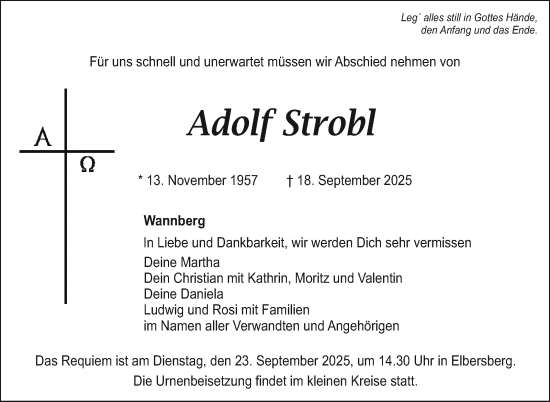 Leg´ alles still in Gottes Hände,
den Anfang und das Ende.

Für uns schnell und unerwartet müssen wir Abschied nehmen von

A
Ω

Adolf Strobl

* 13. November 1957 † 18. September 2025

Wannberg

In Liebe und Dankbarkeit, wir werden Dich sehr vermissen

Deine Martha
Dein Christian mit Kathrin, Moritz und Valentin
Deine Daniela
Ludwig und Rosi mit Familien
im Namen aller Verwandten und Angehörigen

Das Requiem ist am Dienstag, den 23. September 2025, um 14.30 Uhr in Elbersberg.
Die Urnenbeisetzung findet im kleinen Kreise statt.